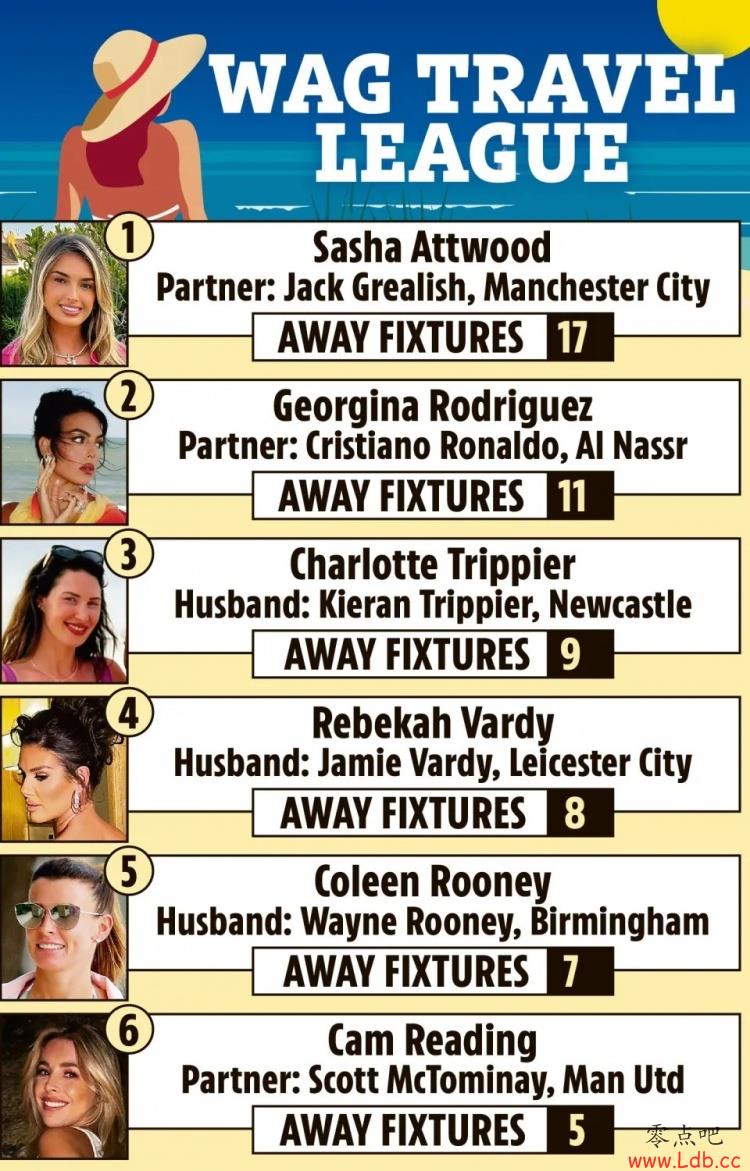 WAG TRAVEL LEAGUE

1
Sasha Attwood
Partner: Jack Grealish, Manchester City
AWAY FIXTURES 17

2
Georgina Rodriguez
Partner: Cristiano Ronaldo, Al Nassr
AWAY FIXTURES 11

3
Charlotte Trippier
Husband: Kieran Trippier, Newcastle
AWAY FIXTURES 9

4
Rebekah Vardy
Husband: Jamie Vardy, Leicester City
AWAY FIXTURES 8

5
Coleen Rooney
Husband: Wayne Rooney, Birmingham
AWAY FIXTURES 7

6
Cam Reading
Partner: Scott McTominay, Man Utd
AWAY FIXTURES 5

零点吧
www.Ldb.cc